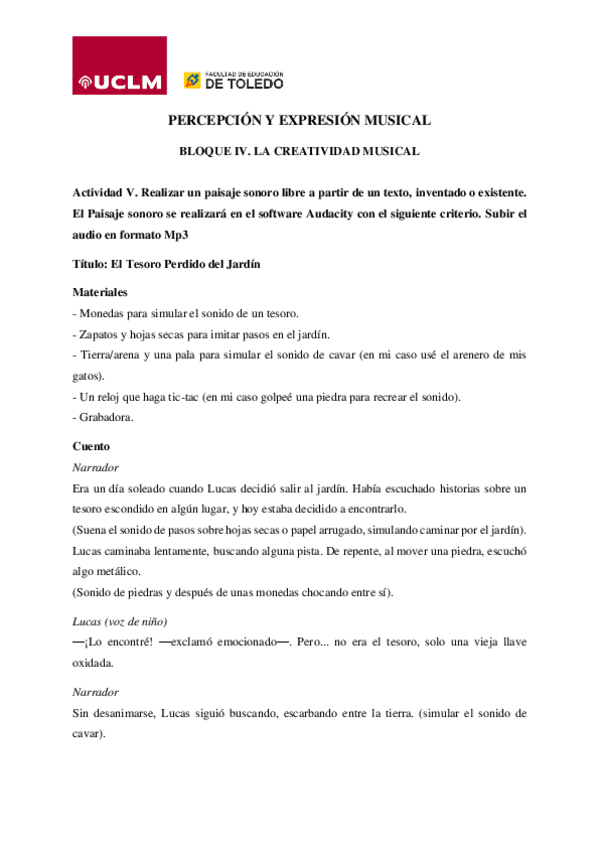 UCLM

FACULTAD DE EDUCACIÓN DE TOLEDO

PERCEPCIÓN Y EXPRESIÓN MUSICAL

BLOQUE IV. LA CREATIVIDAD MUSICAL

Actividad V. Realizar un paisaje sonoro libre a partir de un texto, inventado o existente. El Paisaje sonoro se realizará en el software Audacity con el siguiente criterio. Subir el audio en formato Mp3

Título: El Tesoro Perdido del Jardín

Materiales
- Monedas para simular el sonido de un tesoro.
- Zapatos y hojas secas para imitar pasos en el jardín.
- Tierra/arena y una pala para simular el sonido de cavar (en mi caso usé el arenero de mis gatos).
- Un reloj que haga tic-tac (en mi caso golpeé una piedra para recrear el sonido).
- Grabadora.

Cuento

Narrador

Era un día soleado cuando Lucas decidió salir al jardín. Había escuchado historias sobre un tesoro escondido en algún lugar, y hoy estaba decidido a encontrarlo.
(Suena el sonido de pasos sobre hojas secas o papel arrugado, simulando caminar por el jardín).
Lucas caminaba lentamente, buscando alguna pista. De repente, al mover una piedra, escuchó algo metálico.
(Sonido de piedras y después de unas monedas chocando entre sí).

Lucas (voz de niño)

—¡Lo encontré! —exclamó emocionado—. Pero... no era el tesoro, solo una vieja llave oxidada.

Narrador

Sin desanimarse, Lucas siguió buscando, escarbando entre la tierra. (simular el sonido de cavar).